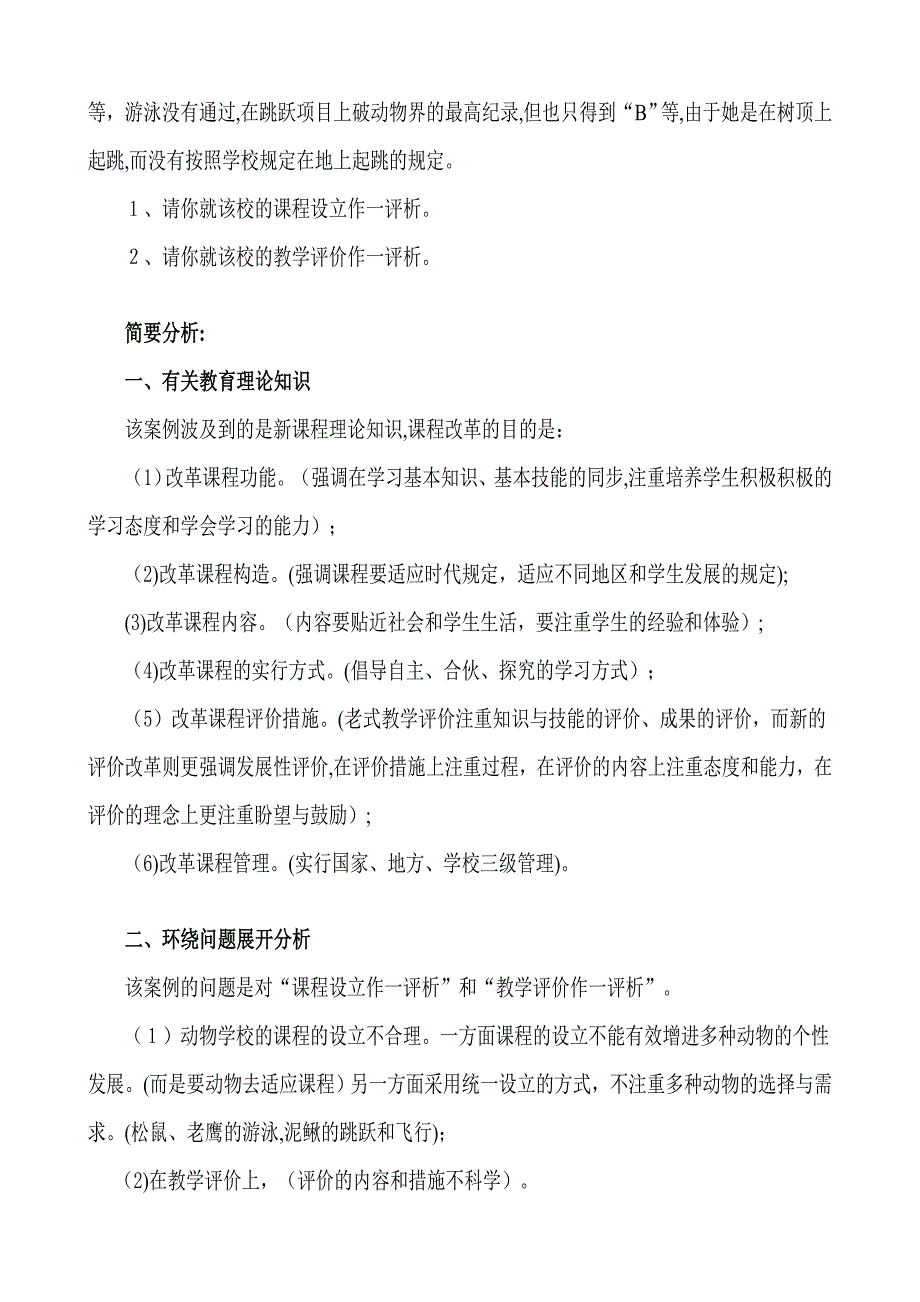 等，游泳没有通过,在跳跃项目上破动物界的最高纪录,但也只得到“B”等,由于她是在树顶上起跳,而没有按照学校规定在地上起跳的规定。

1、请你就该校的课程设立作一评析。

2、请你就该校的教学评价作一评析。

简要分析:

一、有关教育理论知识

该案例波及到的是新课程理论知识,课程改革的目的是:

（1)改革课程功能。（强调在学习基本知识、基本技能的同步,注重培养学生积极积极的学习态度和学会学习的能力）;

(2)改革课程构造。(强调课程要适应时代规定，适应不同地区和学生发展的规定);

(3)改革课程内容。（内容要贴近社会和学生生活，要注重学生的经验和体验）;

(4)改革课程的实行方式。(倡导自主、合伙、探究的学习方式）;

（5）改革课程评价措施。(老式教学评价注重知识与技能的评价、成果的评价，而新的评价改革则更强调发展性评价,在评价措施上注重过程，在评价的内容上注重态度和能力，在评价的理念上更注重盼望与鼓励）;

(6)改革课程管理。(实行国家、地方、学校三级管理)。

二、环绕问题展开分析

该案例的问题是对“课程设立作一评析”和“教学评价作一评析”。

（1）动物学校的课程的设立不合理。一方面课程的设立不能有效增进多种动物的个性发展。(而是要动物去适应课程）另一方面采用统一设立的方式，不注重多种动物的选择与需求。(松鼠、老鹰的游泳,泥鳅的跳跃和飞行);

(2)在教学评价上，（评价的内容和措施不科学）。